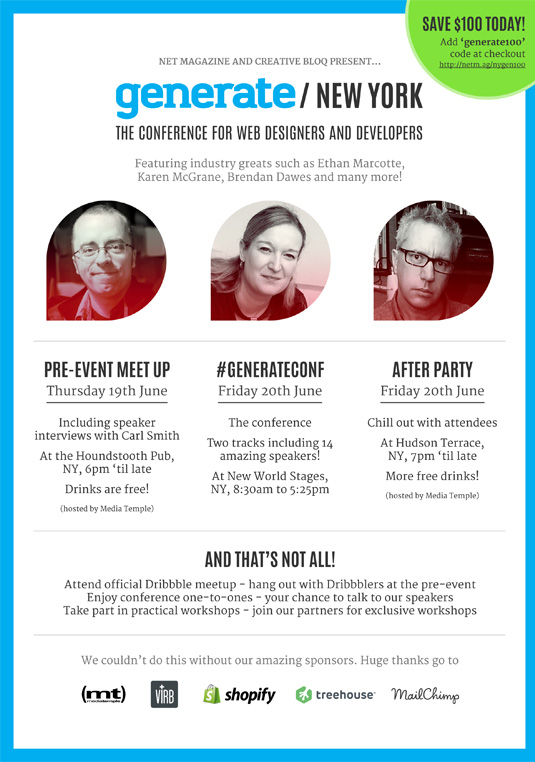 SAVE $100 TODAY!
Add 'generate100' code at checkout
http://netm.ag/nygen100

NET MAGAZINE AND CREATIVE BLOQ PRESENT...

generate / NEW YORK

THE CONFERENCE FOR WEB DESIGNERS AND DEVELOPERS

Featuring industry greats such as Ethan Marcotte, Karen McGrane, Brendan Dawes and many more!

PRE-EVENT MEET UP
Thursday 19th June

Including speaker interviews with Carl Smith

At the Houndstooth Pub, NY, 6pm 'til late

Drinks are free!

(hosted by Media Temple)

#GENERATECONF
Friday 20th June

The conference

Two tracks including 14 amazing speakers!

At New World Stages, NY, 8:30am to 5:25pm

AFTER PARTY
Friday 20th June

Chill out with attendees

At Hudson Terrace, NY, 7pm 'til late

More free drinks!

(hosted by Media Temple)

AND THAT'S NOT ALL!

Attend official Dribbble meetup - hang out with Dribbblers at the pre-event
Enjoy conference one-to-ones - your chance to talk to our speakers
Take part in practical workshops - join our partners for exclusive workshops

We couldn't do this without our amazing sponsors. Huge thanks go to

(mt) mediatemple VIRB shopify treehouse MailChimp